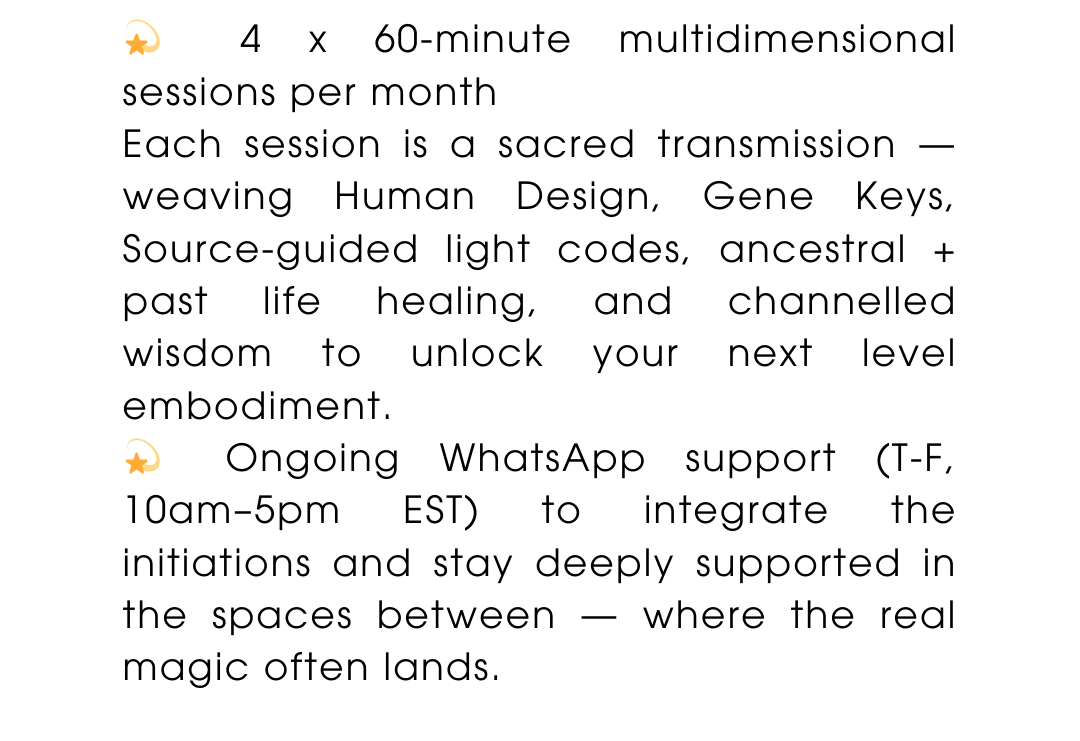 💫 4 x 60-minute multidimensional sessions per month

Each session is a sacred transmission — weaving Human Design, Gene Keys, Source-guided light codes, ancestral + past life healing, and channelled wisdom to unlock your next level embodiment.

💫 Ongoing WhatsApp support (T-F, 10am–5pm EST) to integrate the initiations and stay deeply supported in the spaces between — where the real magic often lands.